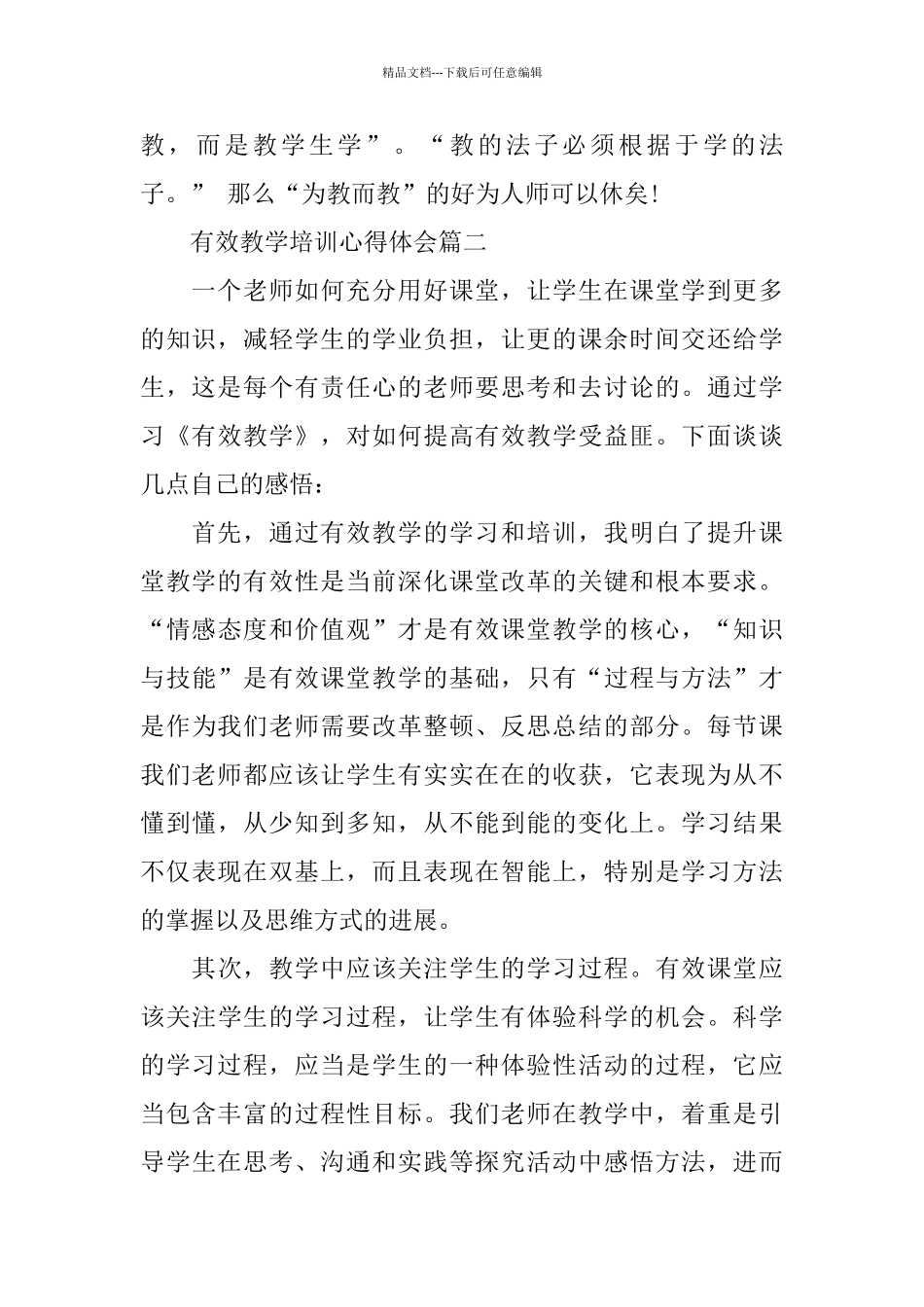 精品文档---下载后可任意编辑

教，而是教学生学”。“教的法子必须根据于学的法子。” 那么“为教而教”的好为人师可以休矣!

有效教学培训心得体会篇二

一个老师如何充分用好课堂，让学生在课堂学到更多的知识，减轻学生的学业负担，让更的课余时间交还给学生，这是每个有责任心的老师要思考和去讨论的。通过学习《有效教学》，对如何提高有效教学受益匪。下面谈谈几点自己的感悟：

首先，通过有效教学的学习和培训，我明白了提升课堂教学的有效性是当前深化课堂改革的关键和根本要求。“情感态度和价值观”才是有效课堂教学的核心，“知识与技能”是有效课堂教学的基础，只有“过程与方法”才是作为我们老师需要改革整顿、反思总结的部分。每节课我们老师都应该让学生有实实在在的收获，它表现为从不懂到懂，从少知到多知，从不能到能的变化上。学习结果不仅表现在双基上，而且表现在智能上，特别是学习方法的掌握以及思维方式的进展。

其次，教学中应该关注学生的学习过程。有效课堂应该关注学生的学习过程，让学生有体验科学的机会。科学的学习过程，应当是学生的一种体验性活动的过程，它应当包含丰富的过程性目标。我们老师在教学中，着重是引导学生在思考、沟通和实践等探究活动中感悟方法，进而